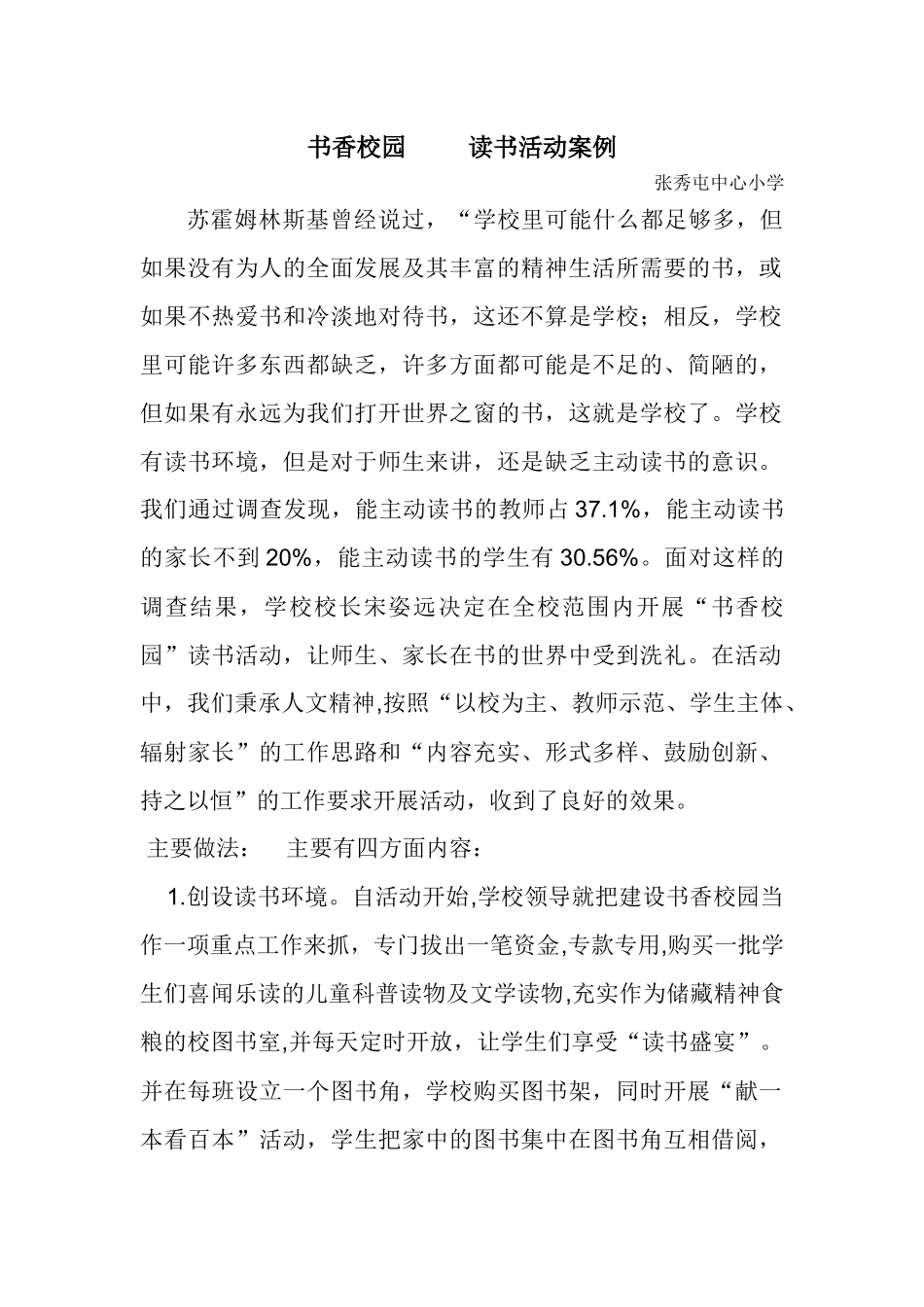 书香校园　　读书活动案例

张秀屯中心小学

苏霍姆林斯基曾经说过，“学校里可能什么都足够多，但如果没有为人的全面发展及其丰富的精神生活所需要的书，或如果不热爱书和冷淡地对待书，这还不算是学校；相反，学校里可能许多东西都缺乏，许多方面都可能是不足的、简陋的，但如果有永远为我们打开世界之窗的书，这就是学校了。学校有读书环境，但是对于师生来讲，还是缺乏主动读书的意识。我们通过调查发现，能主动读书的教师占 37.1%，能主动读书的家长不到 20%，能主动读书的学生有 30.56%。面对这样的调查结果，学校校长宋姿远决定在全校范围内开展“书香校园”读书活动，让师生、家长在书的世界中受到洗礼。在活动中，我们秉承人文精神,按照“以校为主、教师示范、学生主体、辐射家长”的工作思路和“内容充实、形式多样、鼓励创新、持之以恒”的工作要求开展活动，收到了良好的效果。

主要做法：　主要有四方面内容：

1.创设读书环境。自活动开始,学校领导就把建设书香校园当作一项重点工作来抓，专门拔出一笔资金,专款专用,购买一批学生们喜闻乐读的儿童科普读物及文学读物,充实作为储藏精神食粮的校图书室,并每天定时开放，让学生们享受“读书盛宴”。并在每班设立一个图书角，学校购买图书架，同时开展“献一本看百本”活动，学生把家中的图书集中在图书角互相借阅，